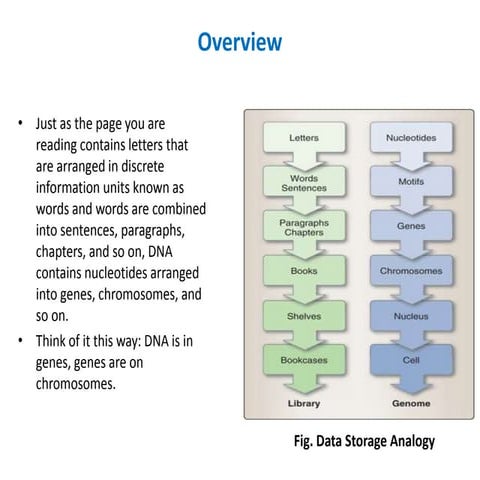 Overview

• Just as the page you are reading contains letters that are arranged in discrete information units known as words and words are combined into sentences, paragraphs, chapters, and so on, DNA contains nucleotides arranged into genes, chromosomes, and so on.

• Think of it this way: DNA is in genes, genes are on chromosomes.

Letters
Words Sentences
Paragraphs Chapters
Books
Shelves
Bookcases
Library

Nucleotides
Motifs
Genes
Chromosomes
Nucleus
Cell
Genome

Fig. Data Storage Analogy